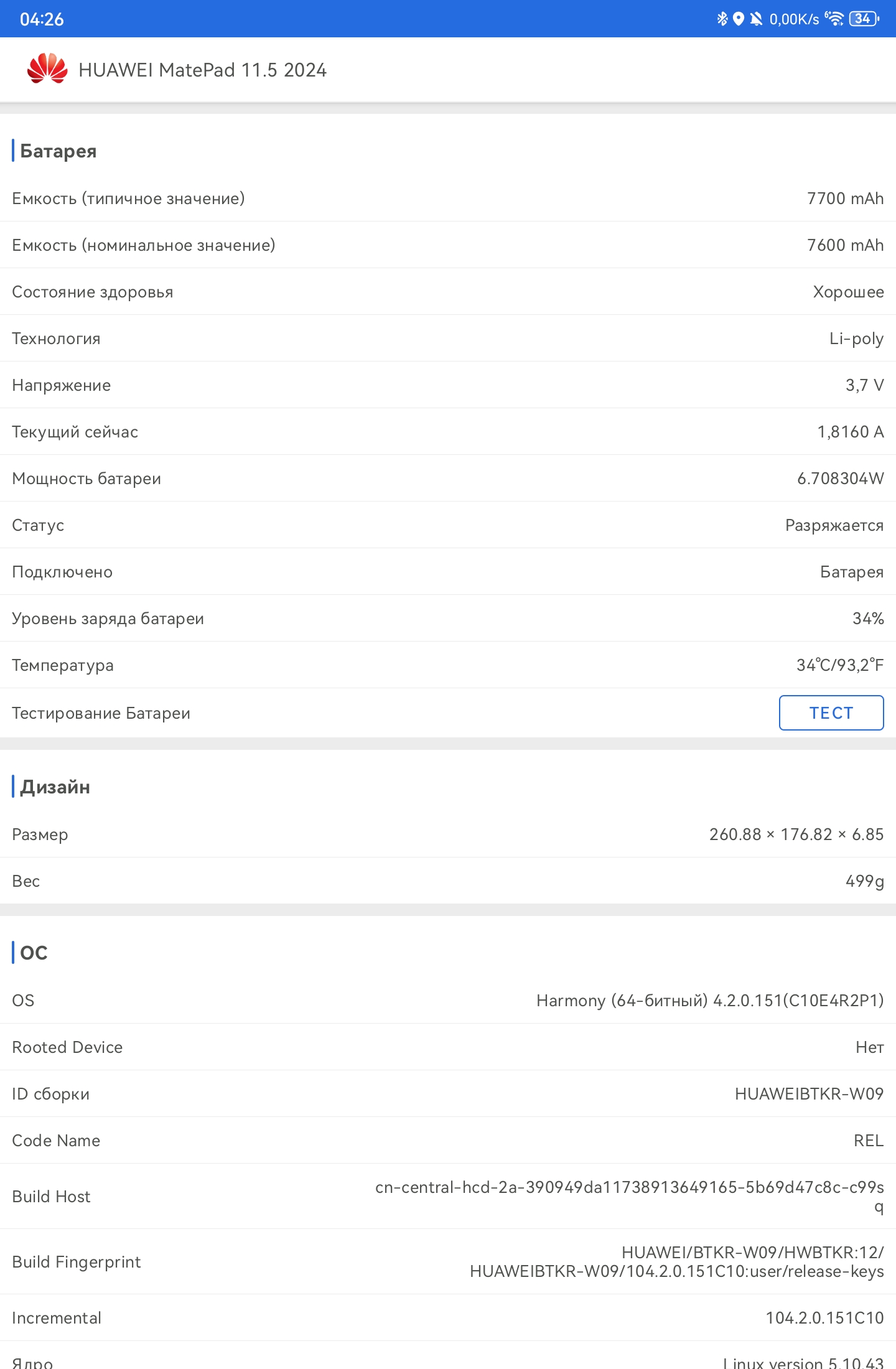 04:26 0,00K/s 34

HUAWEI MatePad 11.5 2024

Батарея

| | |
|---|---|
| Емкость (типичное значение) | 7700 mAh |
| Емкость (номинальное значение) | 7600 mAh |
| Состояние здоровья | Хорошее |
| Технология | Li-poly |
| Напряжение | 3,7 V |
| Текущий сейчас | 1,8160 A |
| Мощность батареи | 6.708304W |
| Статус | Разряжается |
| Подключено | Батарея |
| Уровень заряда батареи | 34% |
| Температура | 34℃/93,2℉ |
| Тестирование Батареи | ТЕСТ |

Дизайн

| | |
|---|---|
| Размер | 260.88 × 176.82 × 6.85 |
| Вес | 499g |

ОС

| | |
|---|---|
| OS | Harmony (64-битный) 4.2.0.151(C10E4R2P1) |
| Rooted Device | Нет |
| ID сборки | HUAWEIBTKR-W09 |
| Code Name | REL |
| Build Host | cn-central-hcd-2a-390949da11738913649165-5b69d47c8c-c99sq |
| Build Fingerprint | HUAWEI/BTKR-W09/HWBTKR:12/HUAWEIBTKR-W09/104.2.0.151C10:user/release-keys |
| Incremental | 104.2.0.151C10 |
| Ядро | Linux version 5.10.43 |